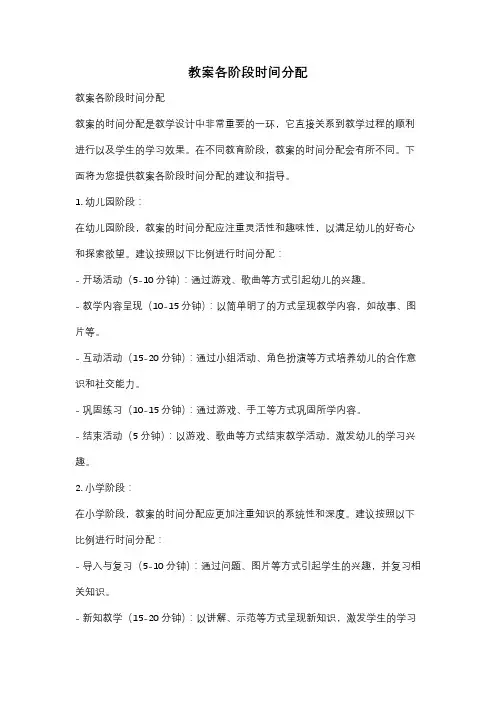 教案各阶段时间分配

教案各阶段时间分配

教案的时间分配是教学设计中非常重要的一环，它直接关系到教学过程的顺利进行以及学生的学习效果。在不同教育阶段，教案的时间分配会有所不同。下面将为您提供教案各阶段时间分配的建议和指导。

1. 幼儿园阶段：

在幼儿园阶段，教案的时间分配应注重灵活性和趣味性，以满足幼儿的好奇心和探索欲望。建议按照以下比例进行时间分配：

- 开场活动（5-10 分钟）：通过游戏、歌曲等方式引起幼儿的兴趣。

- 教学内容呈现（10-15 分钟）：以简单明了的方式呈现教学内容，如故事、图片等。

- 互动活动（15-20 分钟）：通过小组活动、角色扮演等方式培养幼儿的合作意识和社交能力。

- 巩固练习（10-15 分钟）：通过游戏、手工等方式巩固所学内容。

- 结束活动（5 分钟）：以游戏、歌曲等方式结束教学活动，激发幼儿的学习兴趣。

2. 小学阶段：

在小学阶段，教案的时间分配应更加注重知识的系统性和深度。建议按照以下比例进行时间分配：

- 导入与复习（5-10 分钟）：通过问题、图片等方式引起学生的兴趣，并复习相关知识。

- 新知教学（15-20 分钟）：以讲解、示范等方式呈现新知识，激发学生的学习